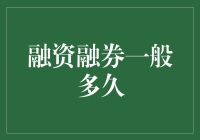 融资融券一般多久